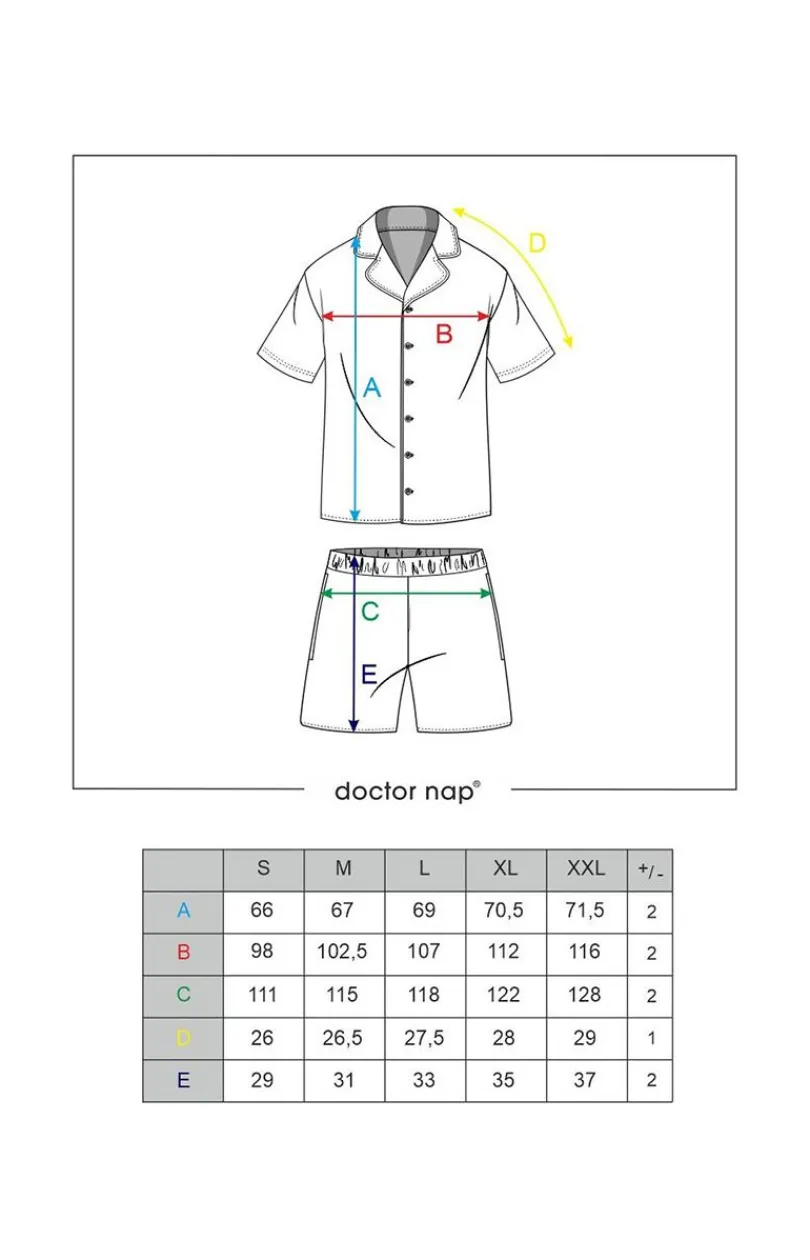 D

B

A

C

E

doctor nap®

| | S | M | L | XL | XXL | +/- |
|---|---|---|---|---|---|---|
| A | 66 | 67 | 69 | 70,5 | 71,5 | 2 |
| B | 98 | 102,5 | 107 | 112 | 116 | 2 |
| C | 111 | 115 | 118 | 122 | 128 | 2 |
| D | 26 | 26,5 | 27,5 | 28 | 29 | 1 |
| E | 29 | 31 | 33 | 35 | 37 | 2 |